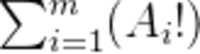 $\sum_{i=1}^{m}(A_i!)$